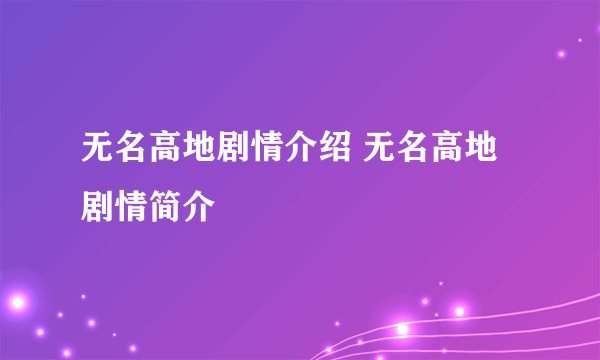 无名高地剧情介绍 无名高地剧情简介